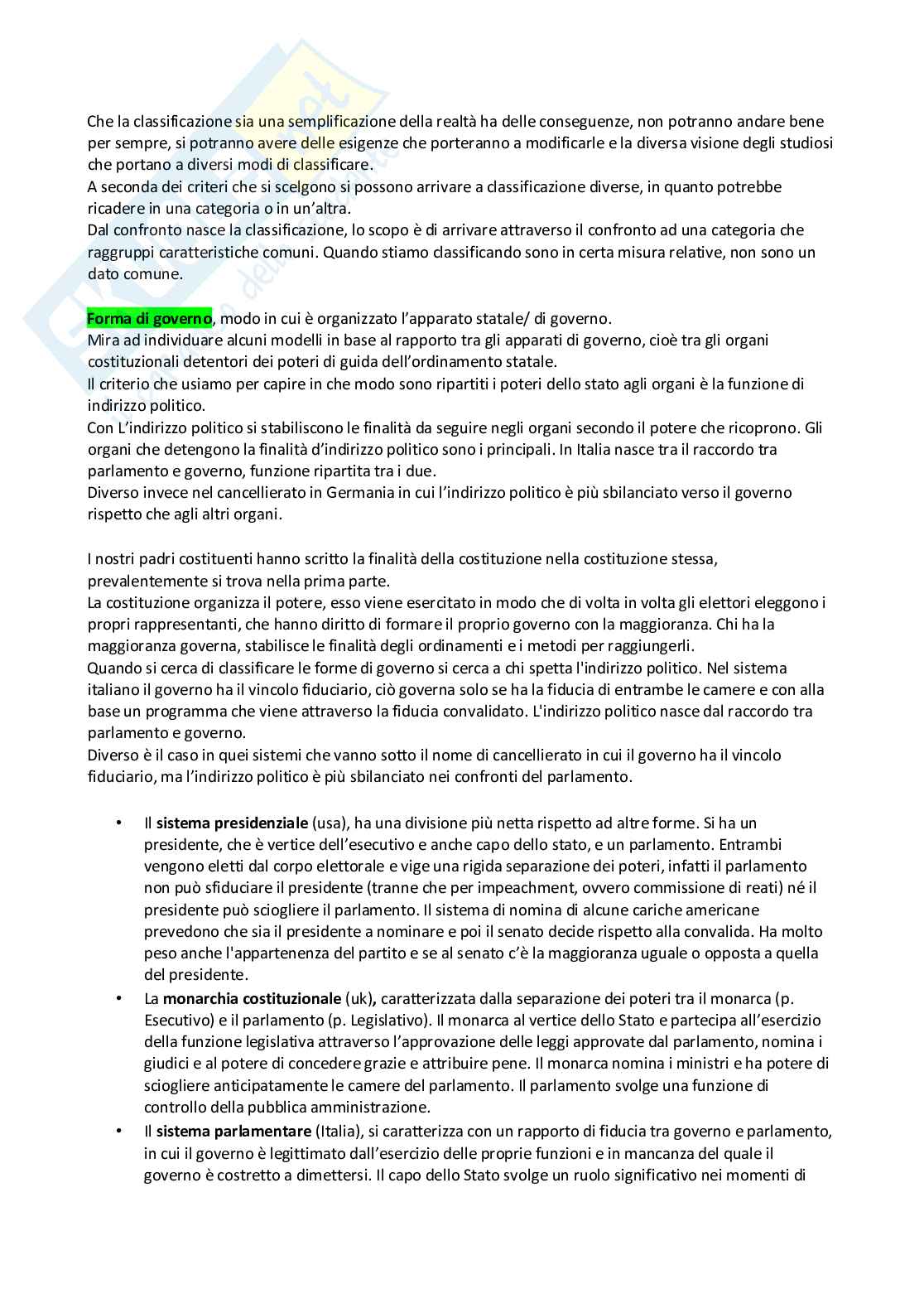 Che la classificazione sia una semplificazione della realtà ha delle conseguenze, non potranno andare bene per sempre, si potranno avere delle esigenze che porteranno a modificarle e la diversa visione degli studiosi che portano a diversi modi di classificare.
A seconda dei criteri che si scelgono si possono arrivare a classificazione diverse, in quanto potrebbe ricadere in una categoria o in un'altra.
Dal confronto nasce la classificazione, lo scopo è di arrivare attraverso il confronto ad una categoria che raggruppi caratteristiche comuni. Quando stiamo classificando sono in certa misura relative, non sono un dato comune.

Forma di governo, modo in cui è organizzato l'apparato statale/ di governo.
Mira ad individuare alcuni modelli in base al rapporto tra gli apparati di governo, cioè tra gli organi costituzionali detentori dei poteri di guida dell'ordinamento statale.
Il criterio che usiamo per capire in che modo sono ripartiti i poteri dello stato agli organi è la funzione di indirizzo politico.
Con L'indirizzo politico si stabiliscono le finalità da seguire negli organi secondo il potere che ricoprono. Gli organi che detengono la finalità d'indirizzo politico sono i principali. In Italia nasce tra il raccordo tra parlamento e governo, funzione ripartita tra i due.
Diverso invece nel cancellierato in Germania in cui l'indirizzo politico è più sbilanciato verso il governo rispetto che agli altri organi.

I nostri padri costituenti hanno scritto la finalità della costituzione nella costituzione stessa, prevalentemente si trova nella prima parte.
La costituzione organizza il potere, esso viene esercitato in modo che di volta in volta gli elettori eleggono i propri rappresentanti, che hanno diritto di formare il proprio governo con la maggioranza. Chi ha la maggioranza governa, stabilisce le finalità degli ordinamenti e i metodi per raggiungerli.
Quando si cerca di classificare le forme di governo si cerca a chi spetta l'indirizzo politico. Nel sistema italiano il governo ha il vincolo fiduciario, ciò governa solo se ha la fiducia di entrambe le camere e con alla base un programma che viene attraverso la fiducia convalidato. L'indirizzo politico nasce dal raccordo tra parlamento e governo.
Diverso è il caso in quei sistemi che vanno sotto il nome di cancellierato in cui il governo ha il vincolo fiduciario, ma l'indirizzo politico è più sbilanciato nei confronti del parlamento.

• Il sistema presidenziale (usa), ha una divisione più netta rispetto ad altre forme. Si ha un presidente, che è vertice dell'esecutivo e anche capo dello stato, e un parlamento. Entrambi vengono eletti dal corpo elettorale e vige una rigida separazione dei poteri, infatti il parlamento non può sfiduciare il presidente (tranne che per impeachment, ovvero commissione di reati) né il presidente può sciogliere il parlamento. Il sistema di nomina di alcune cariche americane prevedono che sia il presidente a nominare e poi il senato decide rispetto alla convalida. Ha molto peso anche l'appartenenza del partito e se al senato c'è la maggioranza uguale o opposta a quella del presidente.
• La monarchia costituzionale (uk), caratterizzata dalla separazione dei poteri tra il monarca (p. Esecutivo) e il parlamento (p. Legislativo). Il monarca al vertice dello Stato e partecipa all'esercizio della funzione legislativa attraverso l'approvazione delle leggi approvate dal parlamento, nomina i giudici e al potere di concedere grazie e attribuire pene. Il monarca nomina i ministri e ha potere di sciogliere anticipatamente le camere del parlamento. Il parlamento svolge una funzione di controllo della pubblica amministrazione.
• Il sistema parlamentare (Italia), si caratterizza con un rapporto di fiducia tra governo e parlamento, in cui il governo è legittimato dall'esercizio delle proprie funzioni e in mancanza del quale il governo è costretto a dimettersi. Il capo dello Stato svolge un ruolo significativo nei momenti di